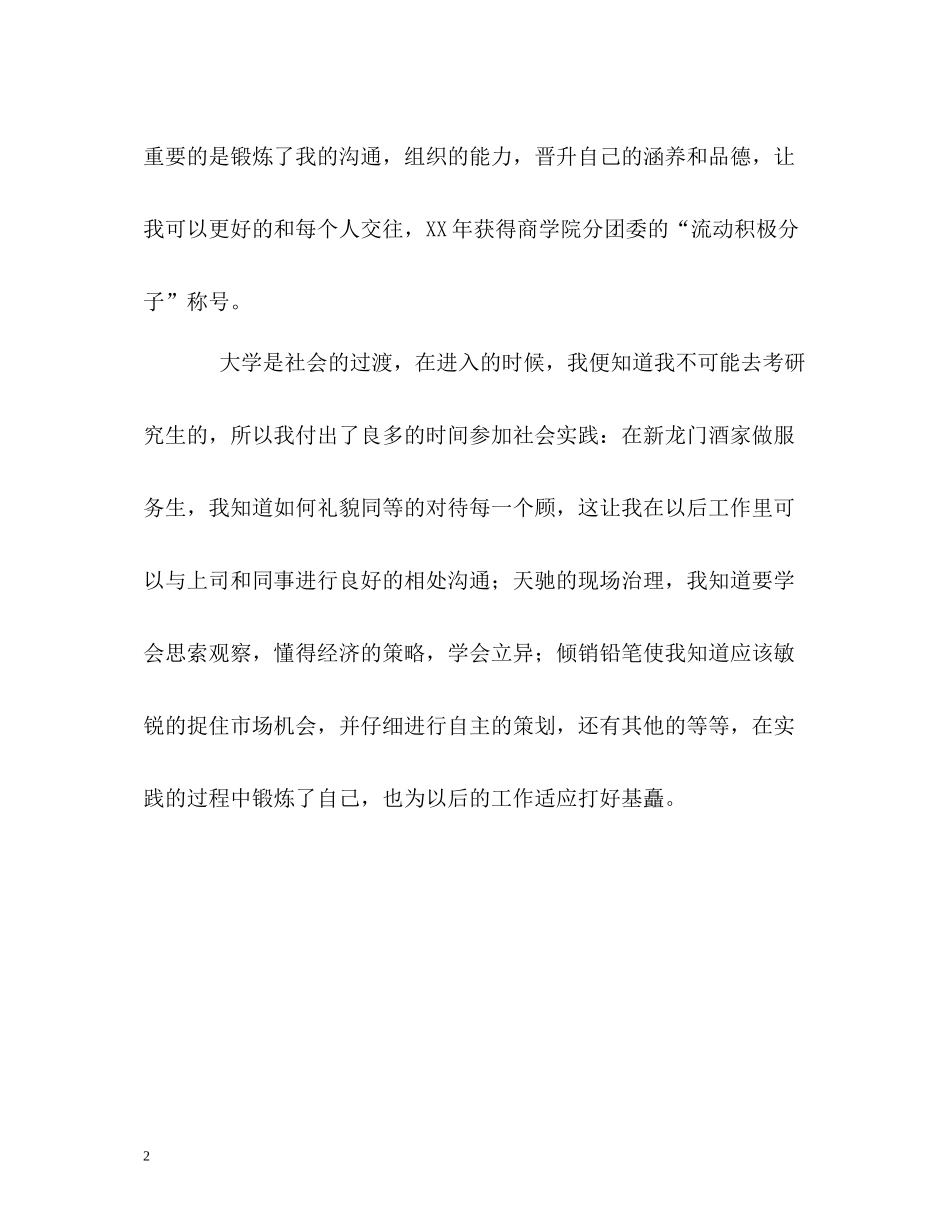 重要的是锻炼了我的沟通，组织的能力，晋升自己的涵养和品德，让我可以更好的和每个人交往，XX年获得商学院分团委的“流动积极分子”称号。

大学是社会的过渡，在进入的时候，我便知道我不可能去考研究生的，所以我付出了良多的时间参加社会实践：在新龙门酒家做服务生，我知道如何礼貌同等的对待每一个顾，这让我在以后工作里可以与上司和同事进行良好的相处沟通；天驰的现场治理，我知道要学会思索观察，懂得经济的策略，学会立异；倾销铅笔使我知道应该敏锐的捉住市场机会，并仔细进行自主的策划，还有其他的等等，在实践的过程中锻炼了自己，也为以后的工作适应打好基矗。

2